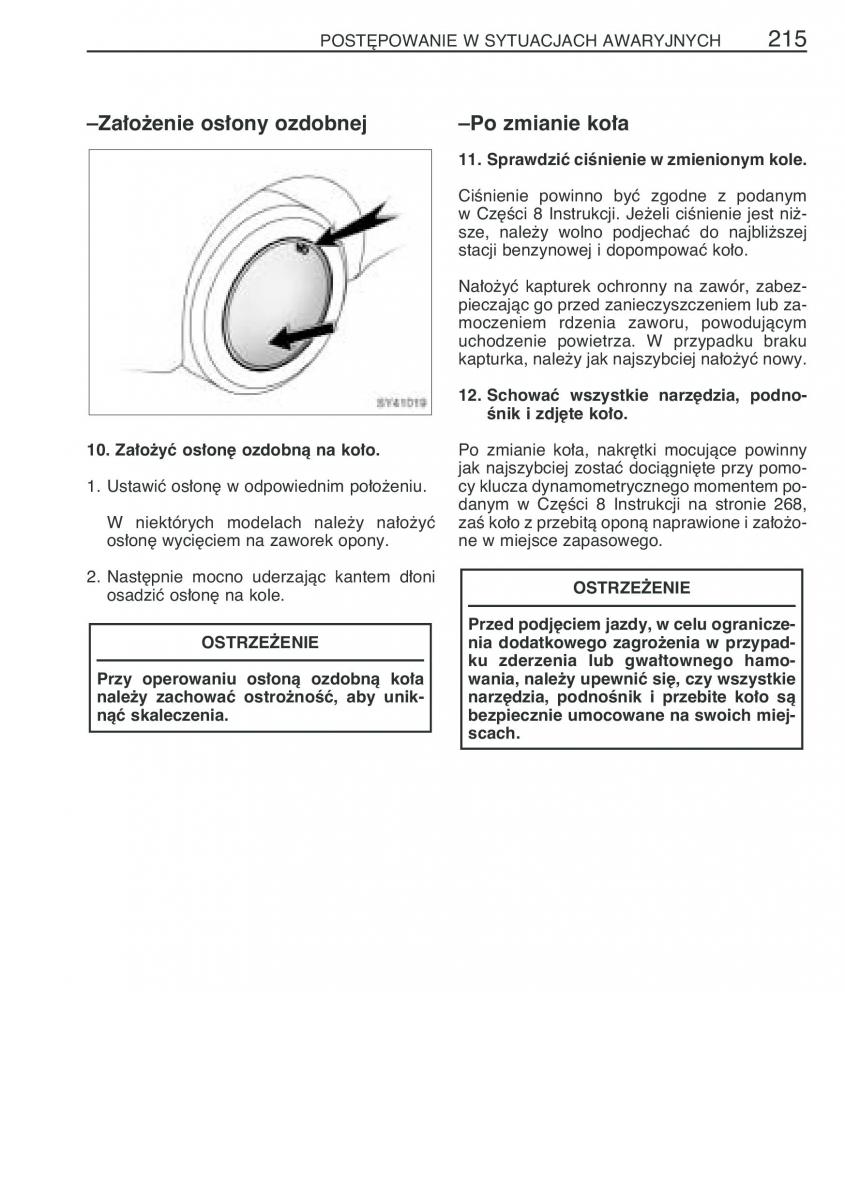 POSTĘPOWANIE W SYTUACJACH AWARYJNYCH 215

–Założenie osłony ozdobnej

SY41019

10. Założyć osłonę ozdobną na koło.

1. Ustawić osłonę w odpowiednim położeniu.

W niektórych modelach należy nałożyć osłonę wycięciem na zaworek opony.

2. Następnie mocno uderzając kantem dłoni osadzić osłonę na kole.

OSTRZEŻENIE

Przy operowaniu osłoną ozdobną koła należy zachować ostrożność, aby uniknąć skaleczenia.

–Po zmianie koła

11. Sprawdzić ciśnienie w zmienionym kole.

Ciśnienie powinno być zgodne z podanym w Części 8 Instrukcji. Jeżeli ciśnienie jest niższe, należy wolno podjechać do najbliższej stacji benzynowej i dopompować koło.

Nałożyć kapturek ochronny na zawór, zabezpieczając go przed zanieczyszczeniem lub zamoczeniem rdzenia zaworu, powodującym uchodzenie powietrza. W przypadku braku kapturka, należy jak najszybciej nałożyć nowy.

12. Schować wszystkie narzędzia, podnośnik i zdjęte koło.

Po zmianie koła, nakrętki mocujące powinny jak najszybciej zostać dociągnięte przy pomocy klucza dynamometrycznego momentem podanym w Części 8 Instrukcji na stronie 268, zaś koło z przebitą oponą naprawione i założone w miejsce zapasowego.

OSTRZEŻENIE

Przed podjęciem jazdy, w celu ograniczenia dodatkowego zagrożenia w przypadku zderzenia lub gwałtownego hamowania, należy upewnić się, czy wszystkie narzędzia, podnośnik i przebite koło są bezpiecznie umocowane na swoich miejscach.